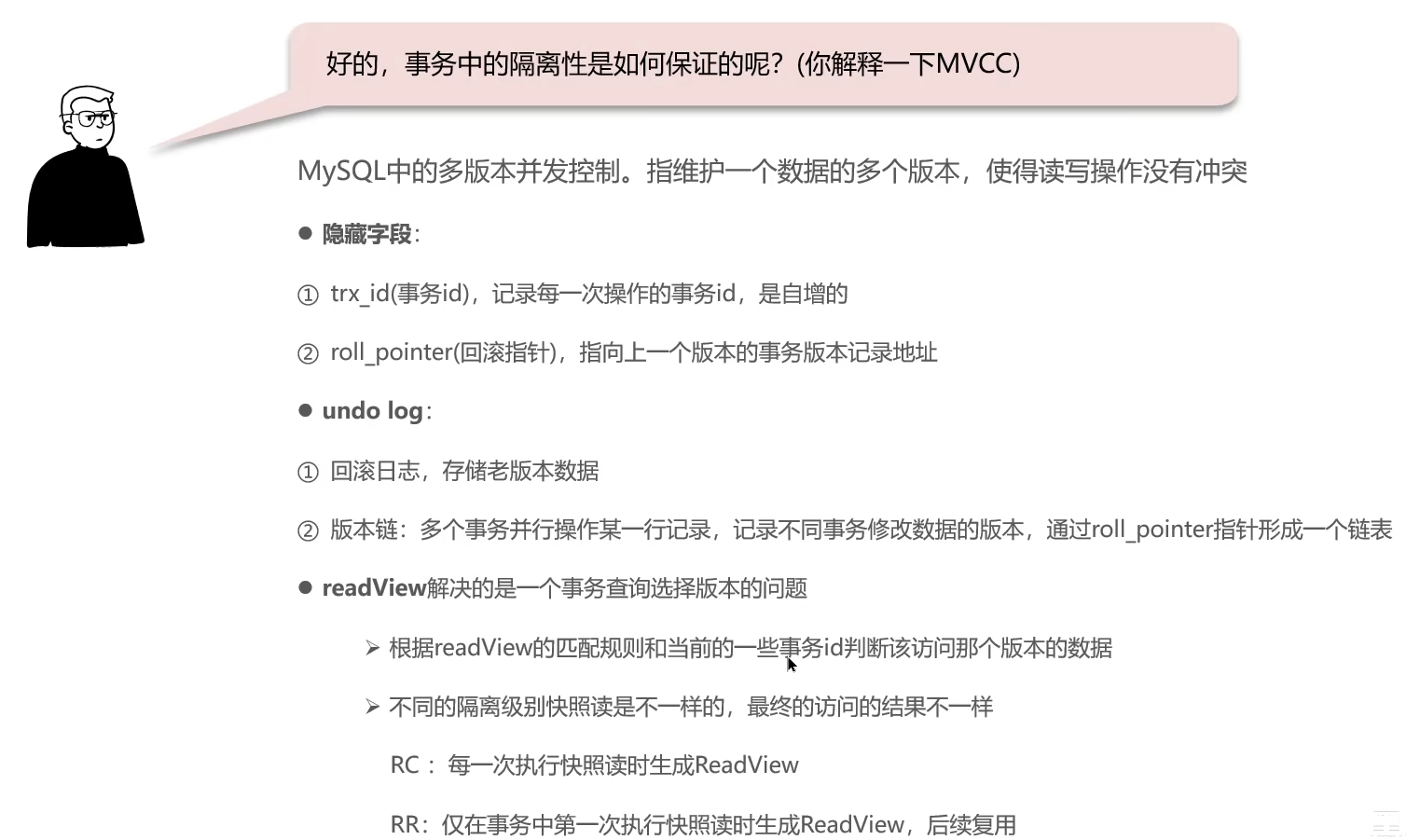 好的，事务中的隔离性是如何保证的呢？(你解释一下MVCC)

MySQL中的多版本并发控制。指维护一个数据的多个版本，使得读写操作没有冲突

• 隐藏字段：

① trx_id(事务id)，记录每一次操作的事务id，是自增的

② roll_pointer(回滚指针)，指向上一个版本的事务版本记录地址

• undo log：

① 回滚日志，存储老版本数据

② 版本链：多个事务并行操作某一行记录，记录不同事务修改数据的版本，通过roll_pointer指针形成一个链表

• readView解决的是一个事务查询选择版本的问题

➢ 根据readView的匹配规则和当前的一些事务id判断该访问那个版本的数据

➢ 不同的隔离级别快照读是不一样的，最终的访问的结果不一样

RC：每一次执行快照读时生成ReadView

RR：仅在事务中第一次执行快照读时生成ReadView，后续复用